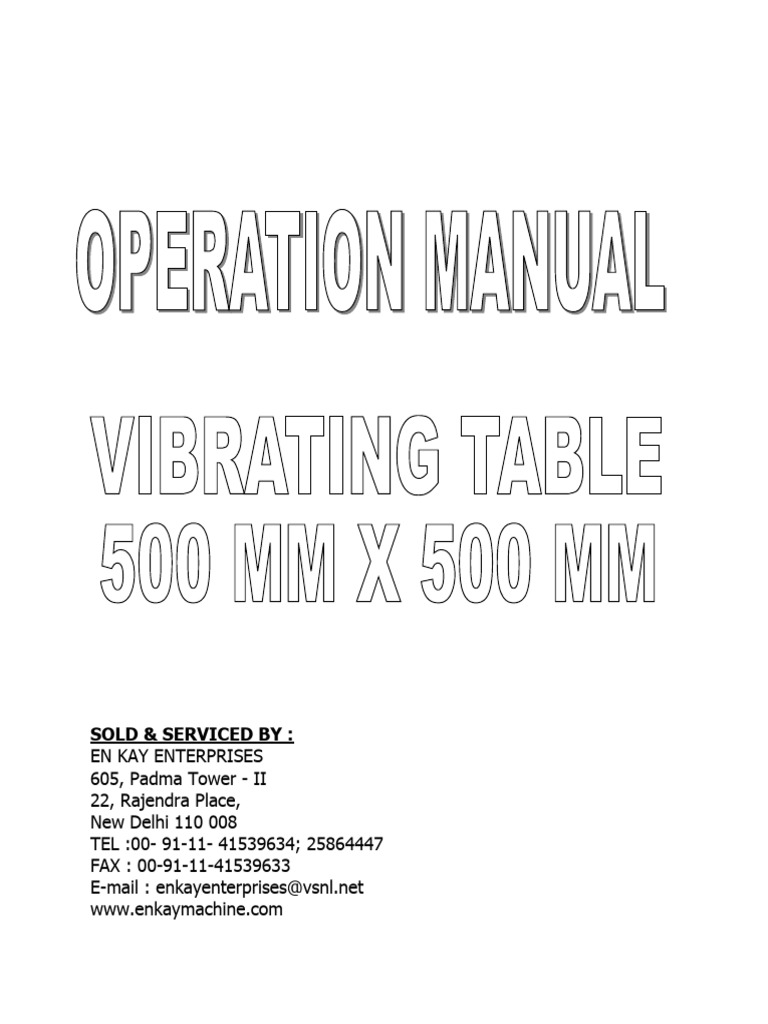 OPERATION MANUAL

VIBRATING TABLE
500 MM X 500 MM

SOLD & SERVICED BY :
EN KAY ENTERPRISES
605, Padma Tower - II
22, Rajendra Place,
New Delhi 110 008
TEL :00- 91-11- 41539634; 25864447
FAX : 00-91-11-41539633
E-mail : enkayenterprises@vsnl.net
www.enkaymachine.com